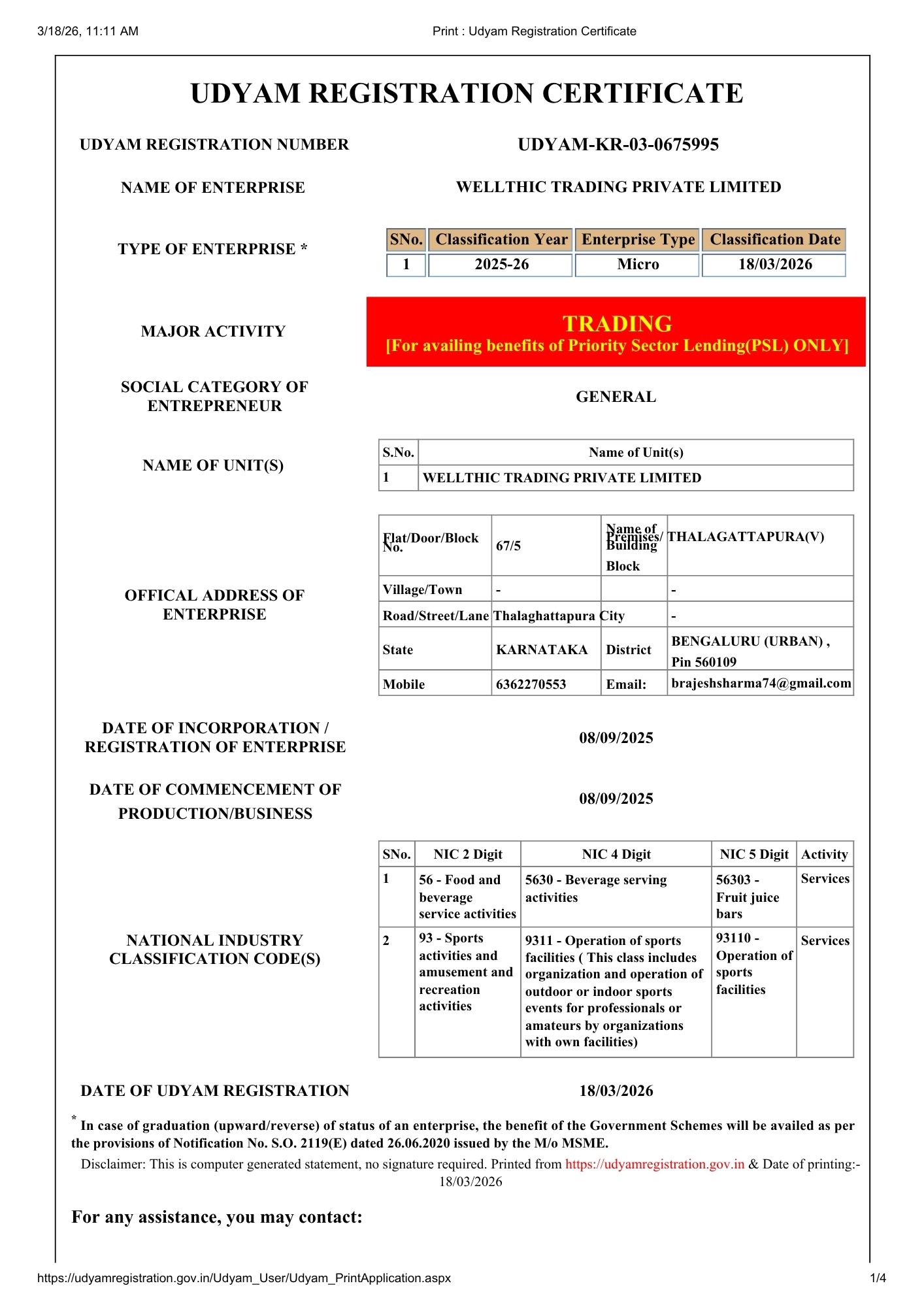 3/18/26, 11:11 AM Print : Udyam Registration Certificate

UDYAM REGISTRATION CERTIFICATE

UDYAM REGISTRATION NUMBER UDYAM-KR-03-0675995

NAME OF ENTERPRISE WELLTHIC TRADING PRIVATE LIMITED

TYPE OF ENTERPRISE *

| SNo. | Classification Year | Enterprise Type | Classification Date |
|---|---|---|---|
| 1 | 2025-26 | Micro | 18/03/2026 |

MAJOR ACTIVITY

TRADING
[For availing benefits of Priority Sector Lending(PSL) ONLY]

SOCIAL CATEGORY OF ENTREPRENEUR GENERAL

NAME OF UNIT(S)

| S.No. | Name of Unit(s) |
|---|---|
| 1 | WELLTHIC TRADING PRIVATE LIMITED |

OFFICAL ADDRESS OF ENTERPRISE

| Flat/Door/Block No. | 67/5 | Name of Premises/ Building Block | THALAGATTAPURA(V) |
|---|---|---|---|
| Village/Town | - | | - |
| Road/Street/Lane | Thalaghattapura | City | - |
| State | KARNATAKA | District | BENGALURU (URBAN) , Pin 560109 |
| Mobile | 6362270553 | Email: | brajeshsharma74@gmail.com |

DATE OF INCORPORATION / REGISTRATION OF ENTERPRISE 08/09/2025

DATE OF COMMENCEMENT OF PRODUCTION/BUSINESS 08/09/2025

NATIONAL INDUSTRY CLASSIFICATION CODE(S)

| SNo. | NIC 2 Digit | NIC 4 Digit | NIC 5 Digit | Activity |
|---|---|---|---|---|
| 1 | 56 - Food and beverage service activities | 5630 - Beverage serving activities | 56303 - Fruit juice bars | Services |
| 2 | 93 - Sports activities and amusement and recreation activities | 9311 - Operation of sports facilities ( This class includes organization and operation of outdoor or indoor sports events for professionals or amateurs by organizations with own facilities) | 93110 - Operation of sports facilities | Services |

DATE OF UDYAM REGISTRATION 18/03/2026

* In case of graduation (upward/reverse) of status of an enterprise, the benefit of the Government Schemes will be availed as per the provisions of Notification No. S.O. 2119(E) dated 26.06.2020 issued by the M/o MSME.

Disclaimer: This is computer generated statement, no signature required. Printed from https://udyamregistration.gov.in & Date of printing:- 18/03/2026

For any assistance, you may contact:

https://udyamregistration.gov.in/Udyam_User/Udyam_PrintApplication.aspx 1/4